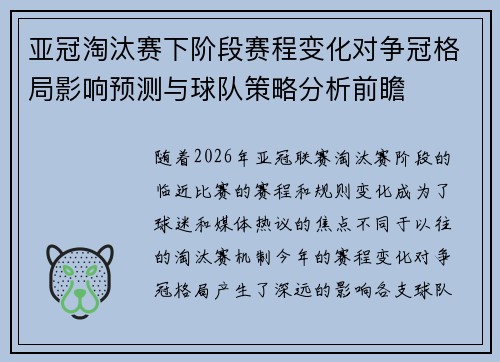 亚冠淘汰赛下阶段赛程变化对争冠格局影响预测与球队策略分析前瞻

随着2026年亚冠联赛淘汰赛阶段的临近比赛的赛程和规则变化成为了球迷和媒体热议的焦点不同于以往的淘汰赛机制今年的赛程变化对争冠格局产生了深远的影响各支球队